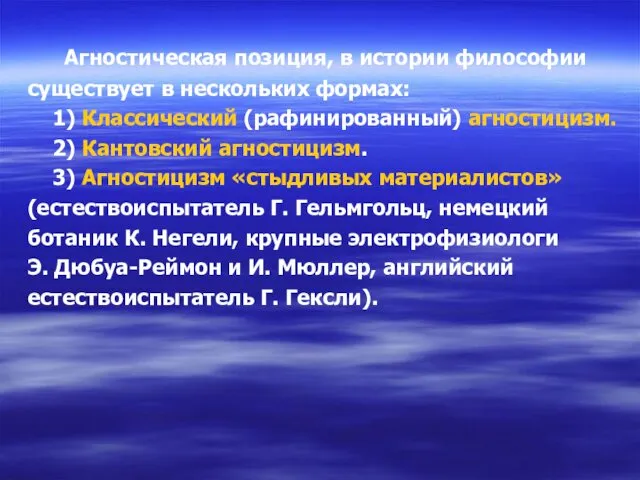 Агностическая позиция, в истории философии существует в нескольких формах:

1) Классический (рафинированный) агностицизм.

2) Кантовский агностицизм.

3) Агностицизм «стыдливых материалистов» (естествоиспытатель Г. Гельмгольц, немецкий ботаник К. Негели, крупные электрофизиологи Э. Дюбуа-Реймон и И. Мюллер, английский естествоиспытатель Г. Гексли).